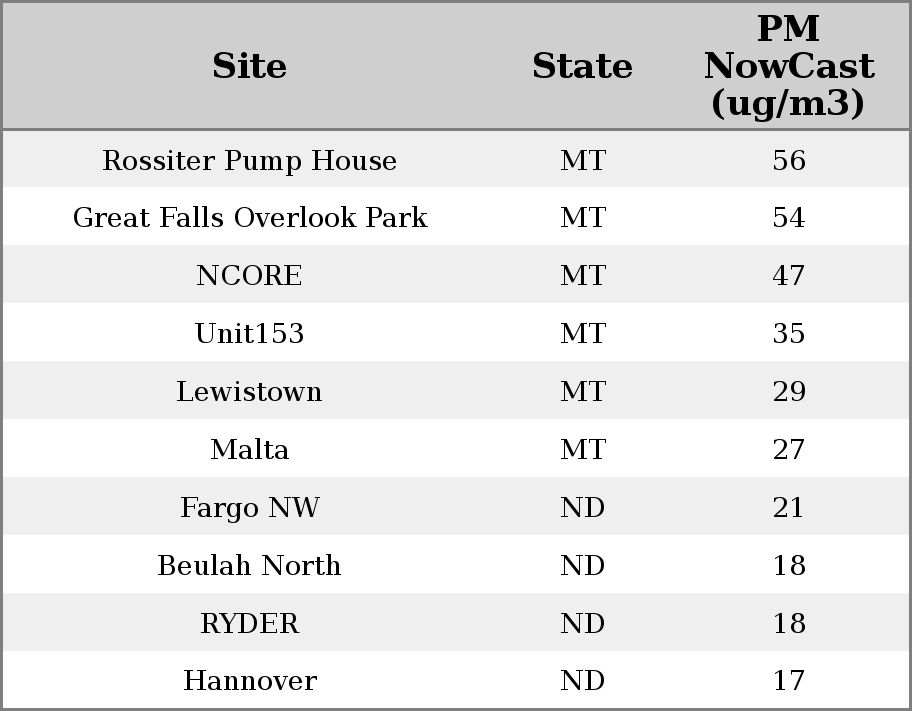 | Site | State | PM NowCast (ug/m3) |
|---|---|---|
| Rossiter Pump House | MT | 56 |
| Great Falls Overlook Park | MT | 54 |
| NCORE | MT | 47 |
| Unit153 | MT | 35 |
| Lewistown | MT | 29 |
| Malta | MT | 27 |
| Fargo NW | ND | 21 |
| Beulah North | ND | 18 |
| RYDER | ND | 18 |
| Hannover | ND | 17 |